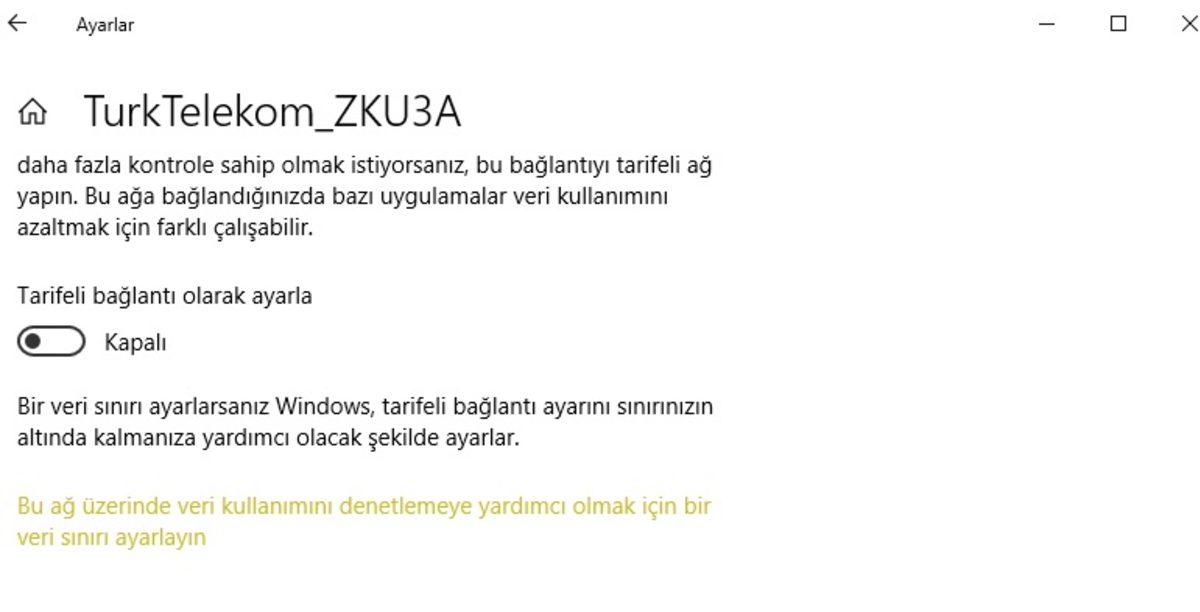 Ayarlar

TurkTelekom_ZKU3A

daha fazla kontrole sahip olmak istiyorsanız, bu bağlantıyı tarifeli ağ yapın. Bu ağa bağlandığınızda bazı uygulamalar veri kullanımını azaltmak için farklı çalışabilir.

Tarifeli bağlantı olarak ayarla

Kapalı

Bir veri sınırı ayarlarsanız Windows, tarifeli bağlantı ayarını sınırınızın altında kalmanıza yardımcı olacak şekilde ayarlar.

Bu ağ üzerinde veri kullanımını denetlemeye yardımcı olmak için bir veri sınırı ayarlayın